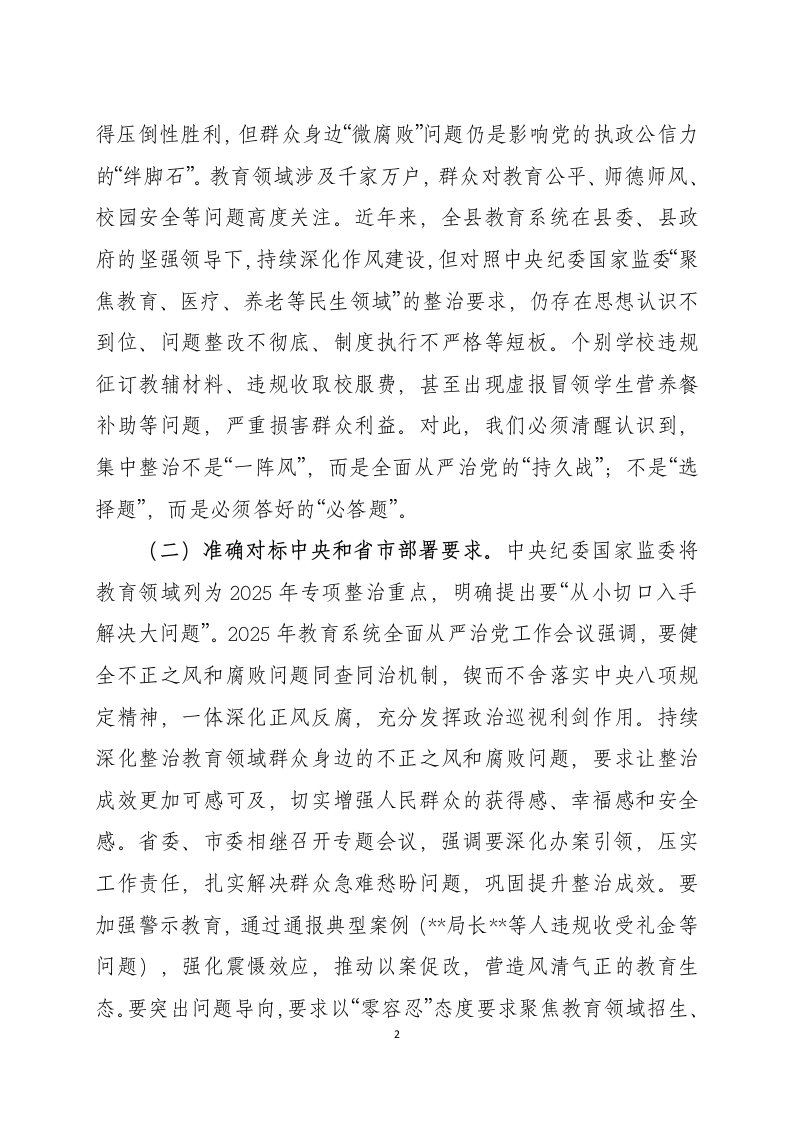 得压倒性胜利，但群众身边“微腐败”问题仍是影响党的执政公信力的“绊脚石”。教育领域涉及千家万户，群众对教育公平、师德师风、校园安全等问题高度关注。近年来，全县教育系统在县委、县政府的坚强领导下，持续深化作风建设，但对照中央纪委国家监委“聚焦教育、医疗、养老等民生领域”的整治要求，仍存在思想认识不到位、问题整改不彻底、制度执行不严格等短板。个别学校违规征订教辅材料、违规收取校服费，甚至出现虚报冒领学生营养餐补助等问题，严重损害群众利益。对此，我们必须清醒认识到，集中整治不是“一阵风”，而是全面从严治党的“持久战”；不是“选择题”，而是必须答好的“必答题”。

（二）准确对标中央和省市部署要求。中央纪委国家监委将教育领域列为 2025 年专项整治重点，明确提出要“从小切口入手解决大问题”。2025 年教育系统全面从严治党工作会议强调，要健全不正之风和腐败问题同查同治机制，锲而不舍落实中央八项规定精神，一体深化正风反腐，充分发挥政治巡视利剑作用。持续深化整治教育领域群众身边的不正之风和腐败问题，要求让整治成效更加可感可及，切实增强人民群众的获得感、幸福感和安全感。省委、市委相继召开专题会议，强调要深化办案引领，压实工作责任，扎实解决群众急难愁盼问题，巩固提升整治成效。要加强警示教育，通过通报典型案例（**局长**等人违规收受礼金等问题），强化震慑效应，推动以案促改，营造风清气正的教育生态。要突出问题导向，要求以“零容忍”态度要求聚焦教育领域招生、

2